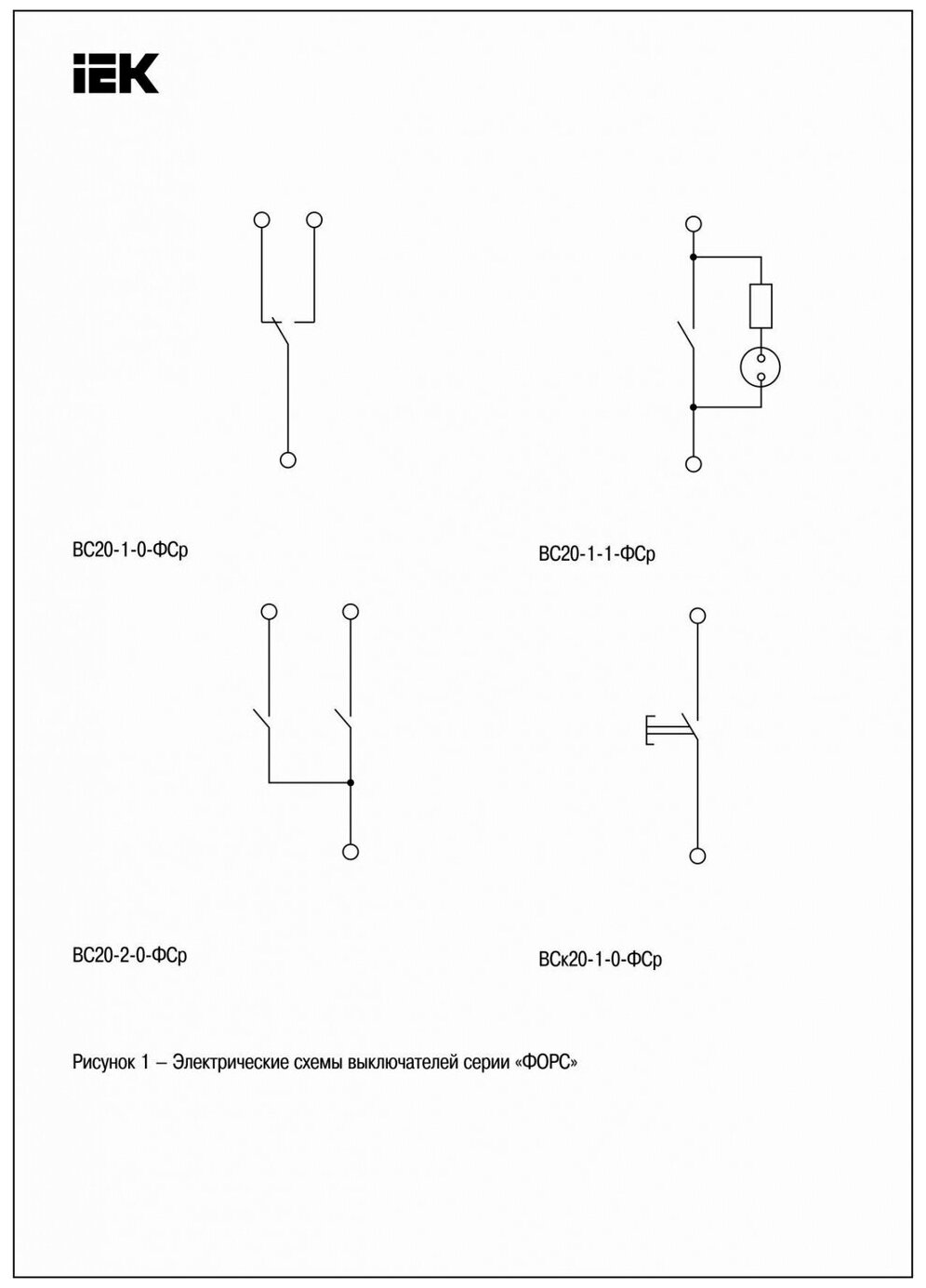 IEK

ВС20-1-0-ФСр

ВС20-1-1-ФСр

ВС20-2-0-ФСр

ВСк20-1-0-ФСр

Рисунок 1 – Электрические схемы выключателей серии «ФОРС»